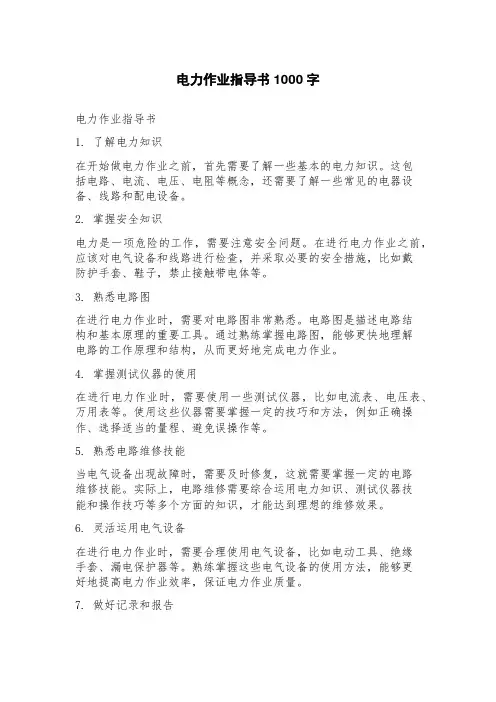 电力作业指导书 1000 字

电力作业指导书

1. 了解电力知识

在开始做电力作业之前，首先需要了解一些基本的电力知识。这包括电路、电流、电压、电阻等概念，还需要了解一些常见的电器设备、线路和配电设备。

2. 掌握安全知识

电力是一项危险的工作，需要注意安全问题。在进行电力作业之前，应该对电气设备和线路进行检查，并采取必要的安全措施，比如戴防护手套、鞋子，禁止接触带电体等。

3. 熟悉电路图

在进行电力作业时，需要对电路图非常熟悉。电路图是描述电路结构和基本原理的重要工具。通过熟练掌握电路图，能够更快地理解电路的工作原理和结构，从而更好地完成电力作业。

4. 掌握测试仪器的使用

在进行电力作业时，需要使用一些测试仪器，比如电流表、电压表、万用表等。使用这些仪器需要掌握一定的技巧和方法，例如正确操作、选择适当的量程、避免误操作等。

5. 熟悉电路维修技能

当电气设备出现故障时，需要及时修复，这就需要掌握一定的电路维修技能。实际上，电路维修需要综合运用电力知识、测试仪器技能和操作技巧等多个方面的知识，才能达到理想的维修效果。

6. 灵活运用电气设备

在进行电力作业时，需要合理使用电气设备，比如电动工具、绝缘手套、漏电保护器等。熟练掌握这些电气设备的使用方法，能够更好地提高电力作业效率，保证电力作业质量。

7. 做好记录和报告